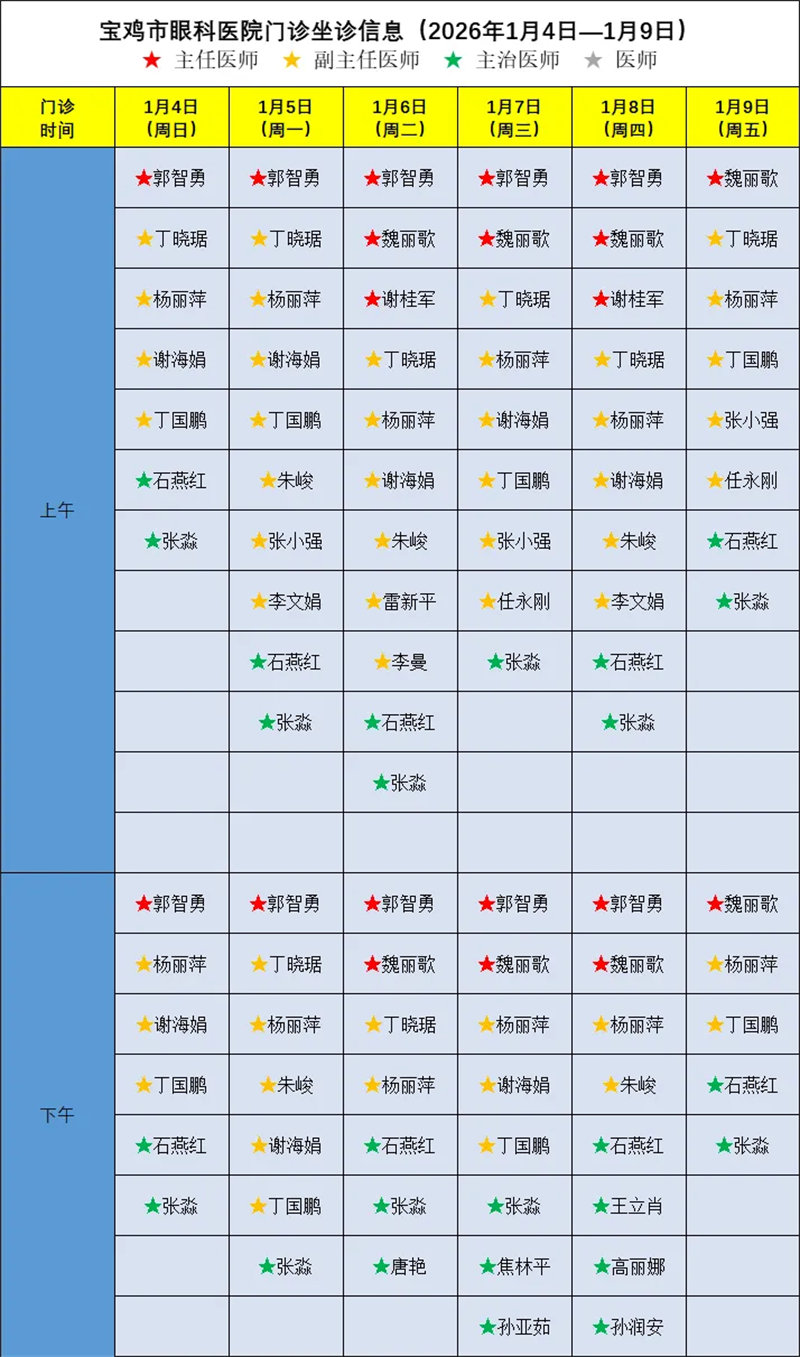 宝鸡市眼科医院门诊坐诊信息（2026年1月4日—1月9日）
★ 主任医师 ★ 副主任医师 ★ 主治医师 ★ 医师

| 门诊时间 | 1月4日（周日） | 1月5日（周一） | 1月6日（周二） | 1月7日（周三） | 1月8日（周四） | 1月9日（周五） |
|---|---|---|---|---|---|---|
| 上午 | ★郭智勇 | ★郭智勇 | ★郭智勇 | ★郭智勇 | ★郭智勇 | ★魏丽歌 |
| | ★丁晓琚 | ★丁晓琚 | ★魏丽歌 | ★魏丽歌 | ★魏丽歌 | ★丁晓琚 |
| | ★杨丽萍 | ★杨丽萍 | ★谢桂军 | ★丁晓琚 | ★谢桂军 | ★杨丽萍 |
| | ★谢海娟 | ★谢海娟 | ★丁晓琚 | ★杨丽萍 | ★丁晓琚 | ★丁国鹏 |
| | ★丁国鹏 | ★丁国鹏 | ★杨丽萍 | ★谢海娟 | ★杨丽萍 | ★张小强 |
| | ★石燕红 | ★朱峻 | ★谢海娟 | ★丁国鹏 | ★谢海娟 | ★任永刚 |
| | ★张淼 | ★张小强 | ★朱峻 | ★张小强 | ★朱峻 | ★石燕红 |
| | | ★李文娟 | ★雷新平 | ★任永刚 | ★李文娟 | ★张淼 |
| | | ★石燕红 | ★李曼 | ★张淼 | ★石燕红 | |
| | | ★张淼 | ★石燕红 | | ★张淼 | |
| | | | ★张淼 | | | |
| | | | | | | |
| 下午 | ★郭智勇 | ★郭智勇 | ★郭智勇 | ★郭智勇 | ★郭智勇 | ★魏丽歌 |
| | ★杨丽萍 | ★丁晓琚 | ★魏丽歌 | ★魏丽歌 | ★魏丽歌 | ★杨丽萍 |
| | ★谢海娟 | ★杨丽萍 | ★丁晓琚 | ★杨丽萍 | ★杨丽萍 | ★丁国鹏 |
| | ★丁国鹏 | ★朱峻 | ★杨丽萍 | ★谢海娟 | ★朱峻 | ★石燕红 |
| | ★石燕红 | ★谢海娟 | ★石燕红 | ★丁国鹏 | ★石燕红 | ★张淼 |
| | ★张淼 | ★丁国鹏 | ★张淼 | ★张淼 | ★王立肖 | |
| | | ★张淼 | ★唐艳 | ★焦林平 | ★高丽娜 | |
| | | | | ★孙亚茹 | ★孙润安 | |